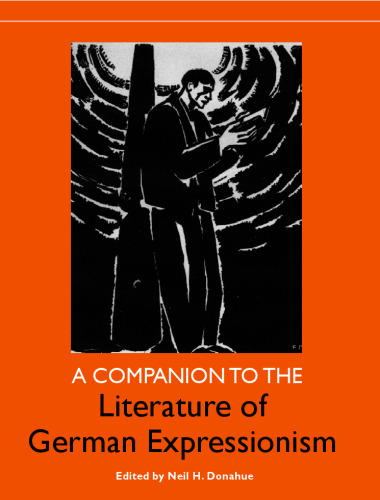 A COMPANION TO THE
Literature of
German Expressionism

Edited by Neil H. Donahue